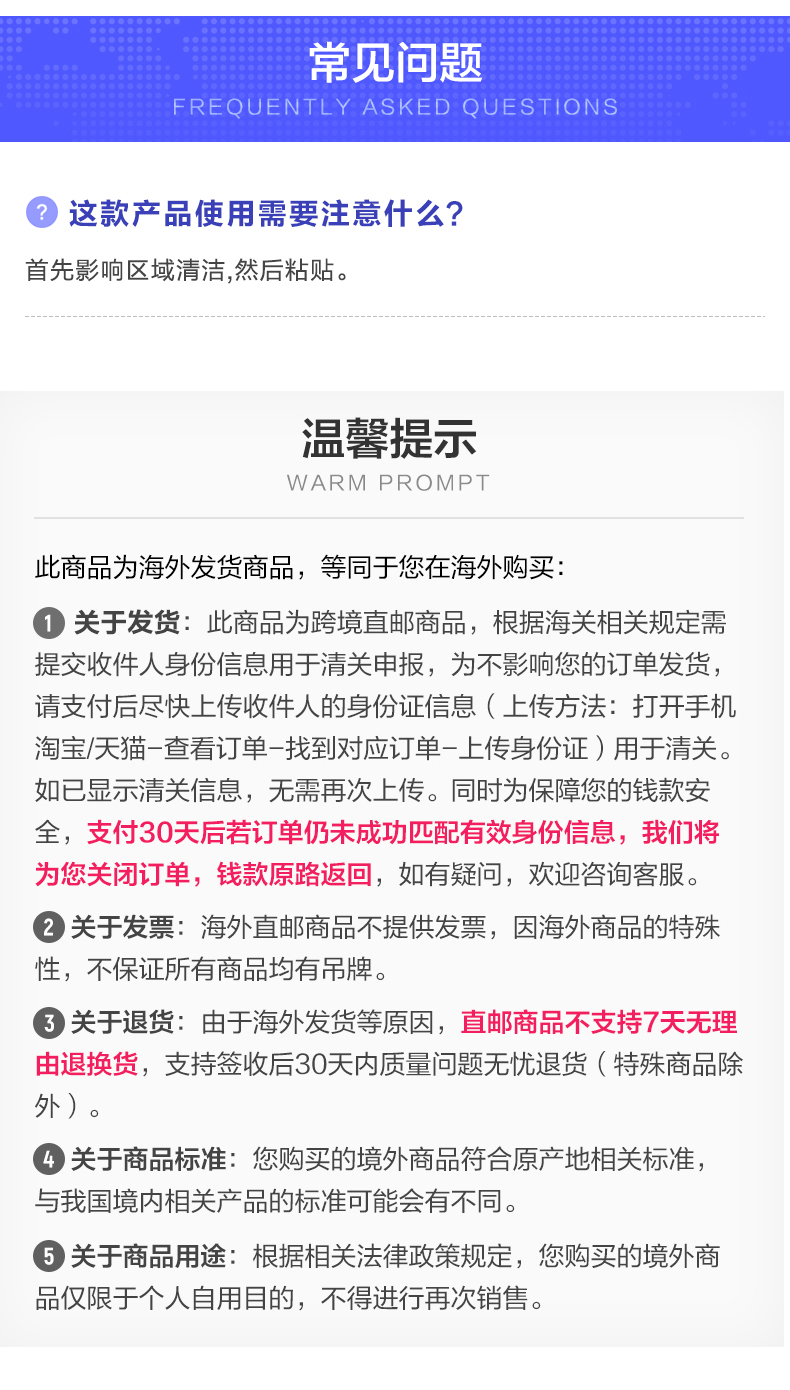 常见问题
FREQUENTLY ASKED QUESTIONS

? 这款产品使用需要注意什么?

首先影响区域清洁,然后粘贴。

温馨提示
WARM PROMPT

此商品为海外发货商品，等同于您在海外购买：

1 关于发货：此商品为跨境直邮商品，根据海关相关规定需提交收件人身份信息用于清关申报，为不影响您的订单发货，请支付后尽快上传收件人的身份证信息（上传方法：打开手机淘宝/天猫-查看订单-找到对应订单-上传身份证）用于清关。如已显示清关信息，无需再次上传。同时为保障您的钱款安全，支付30天后若订单仍未成功匹配有效身份信息，我们将为您关闭订单，钱款原路返回，如有疑问，欢迎咨询客服。

2 关于发票：海外直邮商品不提供发票，因海外商品的特殊性，不保证所有商品均有吊牌。

3 关于退货：由于海外发货等原因，直邮商品不支持7天无理由退换货，支持签收后30天内质量问题无忧退货（特殊商品除外）。

4 关于商品标准：您购买的境外商品符合原产地相关标准，与我国境内相关产品的标准可能会有不同。

5 关于商品用途：根据相关法律政策规定，您购买的境外商品仅限于个人自用目的，不得进行再次销售。